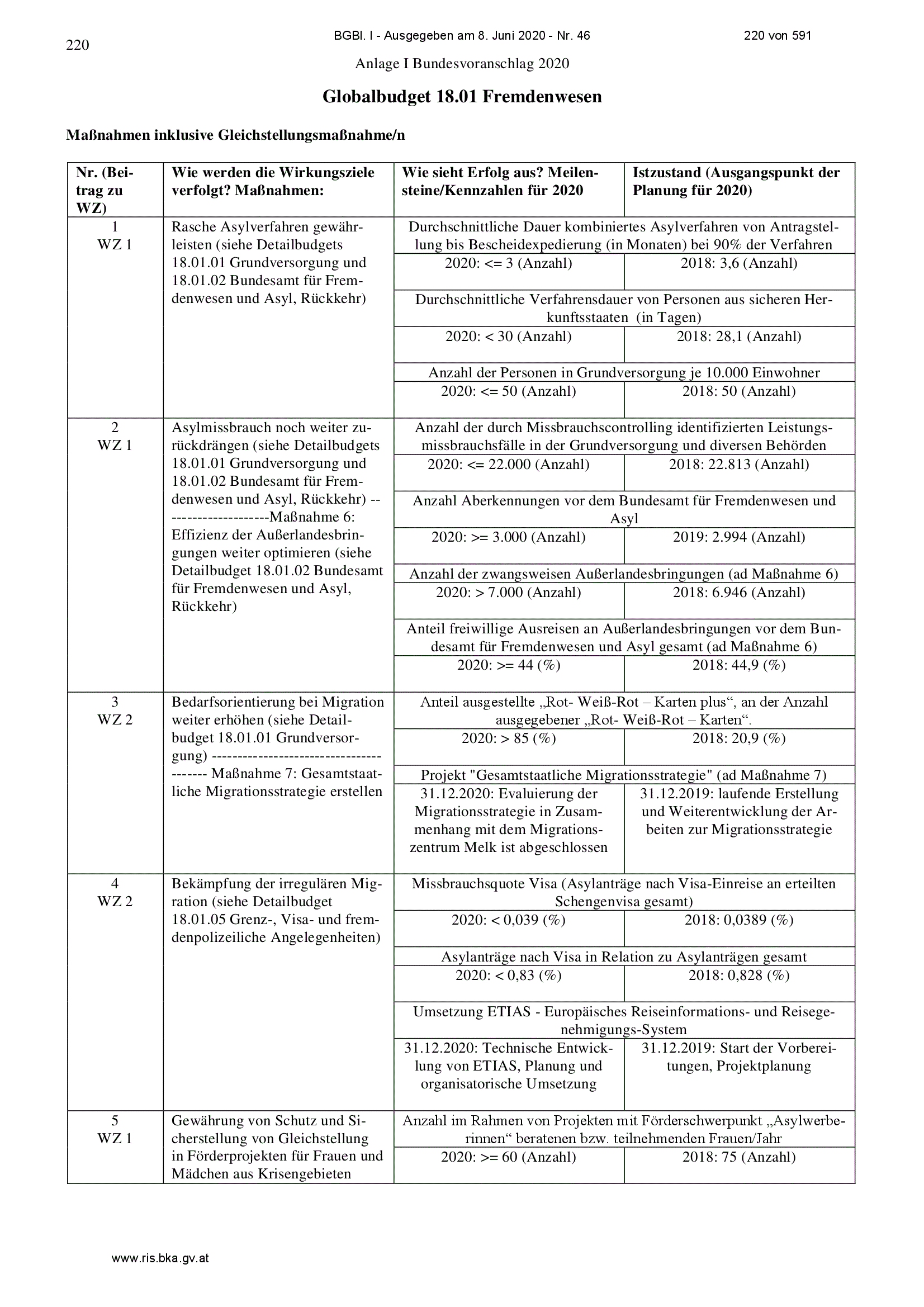 220

BGBl. I - Ausgegeben am 8. Juni 2020 - Nr. 46

220 von 591

Anlage I Bundesvoranschlag 2020

Globalbudget 18.01 Fremdenwesen

Maßnahmen inklusive Gleichstellungsmaßnahme/n

| Nr. (Beitrag zu WZ) | Wie werden die Wirkungsziele verfolgt? Maßnahmen: | Wie sieht Erfolg aus? Meilensteine/Kennzahlen für 2020 | Istzustand (Ausgangspunkt der Planung für 2020) |
|---|---|---|---|
| 1 WZ 1 | Rasche Asylverfahren gewährleisten (siehe Detailbudgets 18.01.01 Grundversorgung und 18.01.02 Bundesamt für Fremdenwesen und Asyl, Rückkehr) | Durchschnittliche Dauer kombiniertes Asylverfahren von Antragstellung bis Bescheidexpedierung (in Monaten) bei 90% der Verfahren | |
| | | 2020: <= 3 (Anzahl) | 2018: 3,6 (Anzahl) |
| | | Durchschnittliche Verfahrensdauer von Personen aus sicheren Herkunftsstaaten (in Tagen) | |
| | | 2020: < 30 (Anzahl) | 2018: 28,1 (Anzahl) |
| | | Anzahl der Personen in Grundversorgung je 10.000 Einwohner | |
| | | 2020: <= 50 (Anzahl) | 2018: 50 (Anzahl) |
| 2 WZ 1 | Asylmissbrauch noch weiter zurückdrängen (siehe Detailbudgets 18.01.01 Grundversorgung und 18.01.02 Bundesamt für Fremdenwesen und Asyl, Rückkehr) ---------------------Maßnahme 6: Effizienz der Außerlandesbringungen weiter optimieren (siehe Detailbudget 18.01.02 Bundesamt für Fremdenwesen und Asyl, Rückkehr) | Anzahl der durch Missbrauchscontrolling identifizierten Leistungsmissbrauchsfälle in der Grundversorgung und diversen Behörden | |
| | | 2020: <= 22.000 (Anzahl) | 2018: 22.813 (Anzahl) |
| | | Anzahl Aberkennungen vor dem Bundesamt für Fremdenwesen und Asyl | |
| | | 2020: >= 3.000 (Anzahl) | 2019: 2.994 (Anzahl) |
| | | Anzahl der zwangsweisen Außerlandesbringungen (ad Maßnahme 6) | |
| | | 2020: > 7.000 (Anzahl) | 2018: 6.946 (Anzahl) |
| | | Anteil freiwillige Ausreisen an Außerlandesbringungen vor dem Bundesamt für Fremdenwesen und Asyl gesamt (ad Maßnahme 6) | |
| | | 2020: >= 44 (%) | 2018: 44,9 (%) |
| 3 WZ 2 | Bedarfsorientierung bei Migration weiter erhöhen (siehe Detailbudget 18.01.01 Grundversorgung) ---------------------------------------- Maßnahme 7: Gesamtstaatliche Migrationsstrategie erstellen | Anteil ausgestellte „Rot- Weiß-Rot – Karten plus“, an der Anzahl ausgegebener „Rot- Weiß-Rot – Karten“. | |
| | | 2020: > 85 (%) | 2018: 20,9 (%) |
| | | Projekt "Gesamtstaatliche Migrationsstrategie" (ad Maßnahme 7) | |
| | | 31.12.2020: Evaluierung der Migrationsstrategie in Zusammenhang mit dem Migrationszentrum Melk ist abgeschlossen | 31.12.2019: laufende Erstellung und Weiterentwicklung der Arbeiten zur Migrationsstrategie |
| 4 WZ 2 | Bekämpfung der irregulären Migration (siehe Detailbudget 18.01.05 Grenz-, Visa- und fremdenpolizeiliche Angelegenheiten) | Missbrauchsquote Visa (Asylanträge nach Visa-Einreise an erteilten Schengenvisa gesamt) | |
| | | 2020: < 0,039 (%) | 2018: 0,0389 (%) |
| | | Asylanträge nach Visa in Relation zu Asylanträgen gesamt | |
| | | 2020: < 0,83 (%) | 2018: 0,828 (%) |
| | | Umsetzung ETIAS - Europäisches Reiseinformations- und Reisegenehmigungs-System | |
| | | 31.12.2020: Technische Entwicklung von ETIAS, Planung und organisatorische Umsetzung | 31.12.2019: Start der Vorbereitungen, Projektplanung |
| 5 WZ 1 | Gewährung von Schutz und Sicherstellung von Gleichstellung in Förderprojekten für Frauen und Mädchen aus Krisengebieten | Anzahl im Rahmen von Projekten mit Förderschwerpunkt „Asylwerberinnen“ beratenen bzw. teilnehmenden Frauen/Jahr | |
| | | 2020: >= 60 (Anzahl) | 2018: 75 (Anzahl) |

www.ris.bka.gv.at